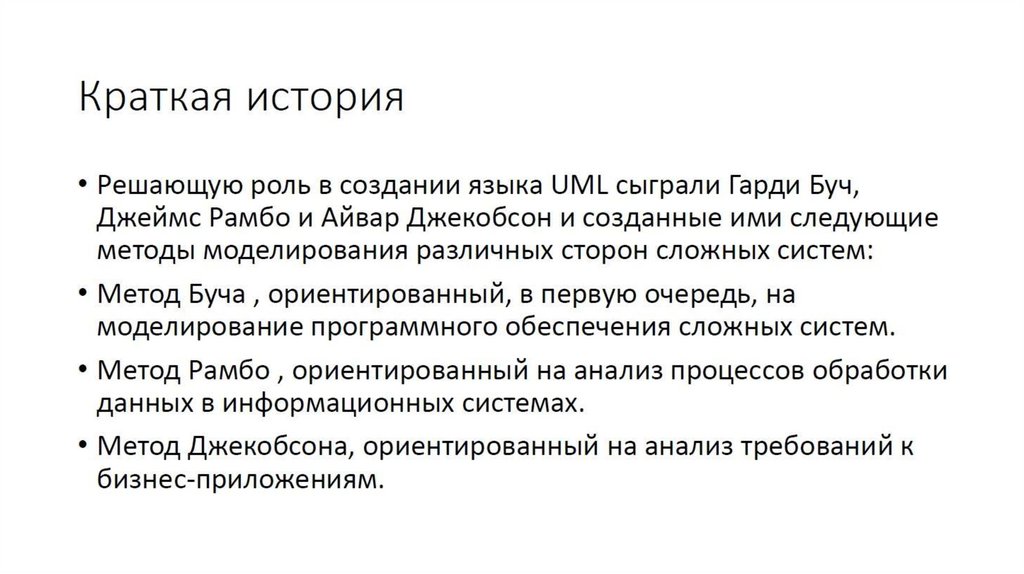 Краткая история

• Решающую роль в создании языка UML сыграли Гарди Буч, Джеймс Рамбо и Айвар Джекобсон и созданные ими следующие методы моделирования различных сторон сложных систем:

• Метод Буча , ориентированный, в первую очередь, на моделирование программного обеспечения сложных систем.

• Метод Рамбо , ориентированный на анализ процессов обработки данных в информационных системах.

• Метод Джекобсона, ориентированный на анализ требований к бизнес-приложениям.